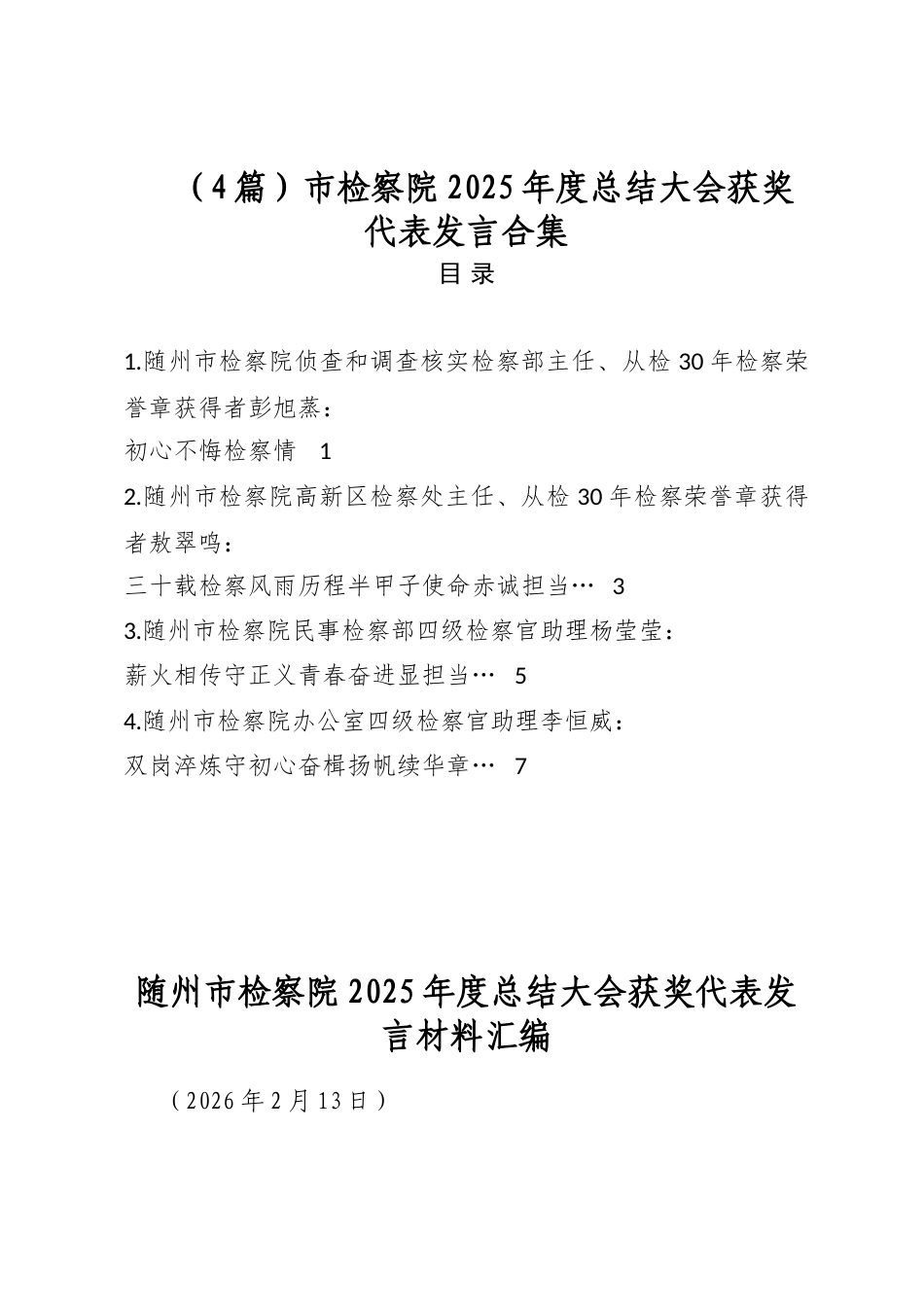 （4篇）市检察院2025年度总结大会获奖代表发言合集

目录

1.随州市检察院侦查和调查核实检察部主任、从检30年检察荣誉章获得者彭旭蒸：

初心不悔检察情　1

2.随州市检察院高新区检察处主任、从检30年检察荣誉章获得者敖翠鸣：

三十载检察风雨历程半甲子使命赤诚担当…　3

3.随州市检察院民事检察部四级检察官助理杨莹莹：

薪火相传守正义青春奋进显担当…　5

4.随州市检察院办公室四级检察官助理李恒威：

双岗淬炼守初心奋楫扬帆续华章…　7

随州市检察院2025年度总结大会获奖代表发言材料汇编

（2026年2月13日）